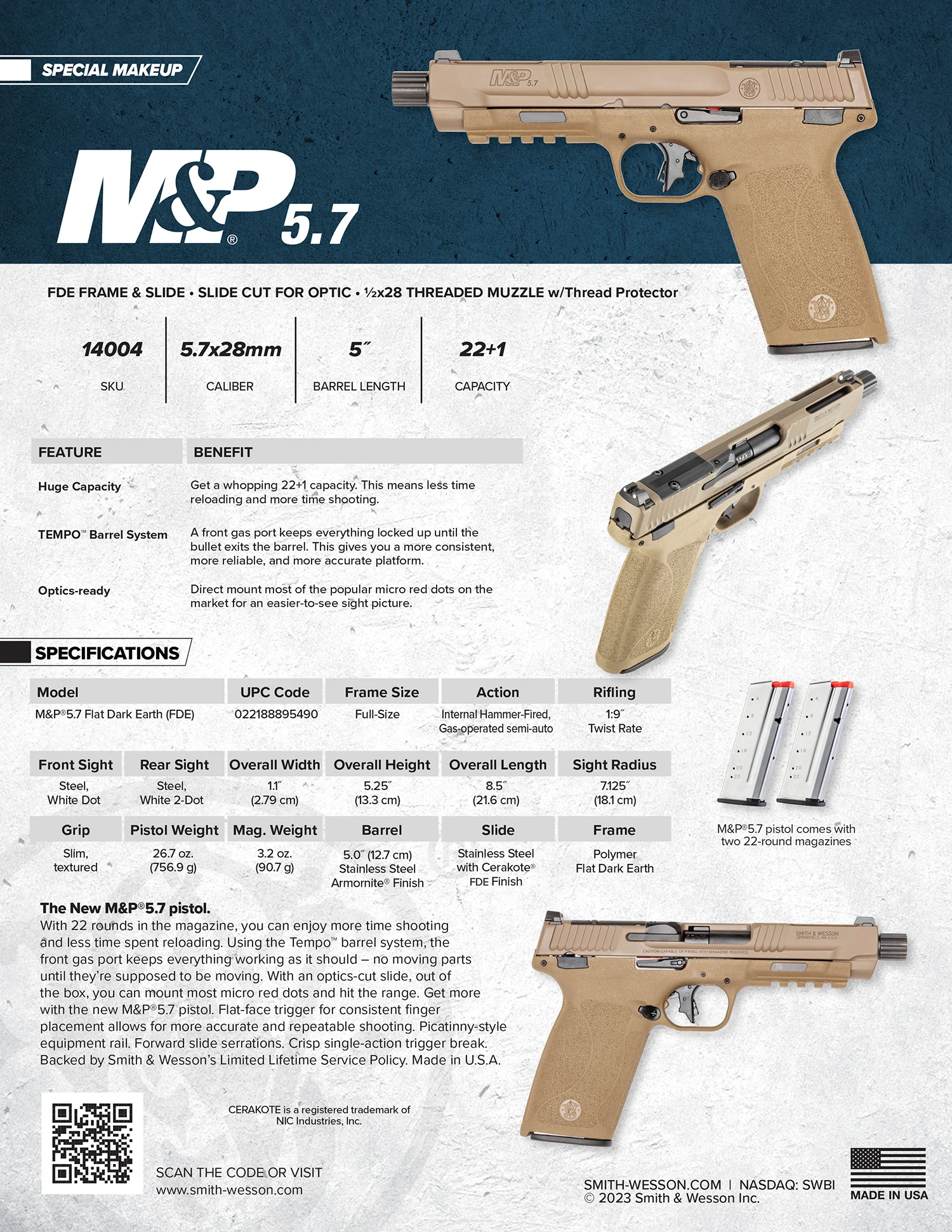 SPECIAL MAKEUP

M&P® 5.7

FDE FRAME & SLIDE • SLIDE CUT FOR OPTIC • ½x28 THREADED MUZZLE w/Thread Protector

| 14004 | 5.7x28mm | 5″ | 22+1 |
|---|---|---|---|
| SKU | CALIBER | BARREL LENGTH | CAPACITY |

| FEATURE | BENEFIT |
|---|---|
| Huge Capacity | Get a whopping 22+1 capacity. This means less time reloading and more time shooting. |
| TEMPO™ Barrel System | A front gas port keeps everything locked up until the bullet exits the barrel. This gives you a more consistent, more reliable, and more accurate platform. |
| Optics-ready | Direct mount most of the popular micro red dots on the market for an easier-to-see sight picture. |

SPECIFICATIONS

| Model | UPC Code | Frame Size | Action | Rifling |
|---|---|---|---|---|
| M&P®5.7 Flat Dark Earth (FDE) | 022188895490 | Full-Size | Internal Hammer-Fired, Gas-operated semi-auto | 1:9″ Twist Rate |

| Front Sight | Rear Sight | Overall Width | Overall Height | Overall Length | Sight Radius |
|---|---|---|---|---|---|
| Steel, White Dot | Steel, White 2-Dot | 1.1″ (2.79 cm) | 5.25″ (13.3 cm) | 8.5″ (21.6 cm) | 7.125″ (18.1 cm) |

| Grip | Pistol Weight | Mag. Weight | Barrel | Slide | Frame |
|---|---|---|---|---|---|
| Slim, textured | 26.7 oz. (756.9 g) | 3.2 oz. (90.7 g) | 5.0″ (12.7 cm) Stainless Steel Armornite® Finish | Stainless Steel with Cerakote® FDE Finish | Polymer Flat Dark Earth |

M&P®5.7 pistol comes with two 22-round magazines

The New M&P®5.7 pistol.
With 22 rounds in the magazine, you can enjoy more time shooting and less time spent reloading. Using the Tempo™ barrel system, the front gas port keeps everything working as it should – no moving parts until they're supposed to be moving. With an optics-cut slide, out of the box, you can mount most micro red dots and hit the range. Get more with the new M&P®5.7 pistol. Flat-face trigger for consistent finger placement allows for more accurate and repeatable shooting. Picatinny-style equipment rail. Forward slide serrations. Crisp single-action trigger break. Backed by Smith & Wesson's Limited Lifetime Service Policy. Made in U.S.A.

CERAKOTE is a registered trademark of NIC Industries, Inc.

SCAN THE CODE OR VISIT
www.smith-wesson.com

SMITH-WESSON.COM | NASDAQ: SWBI
© 2023 Smith & Wesson Inc.

MADE IN USA